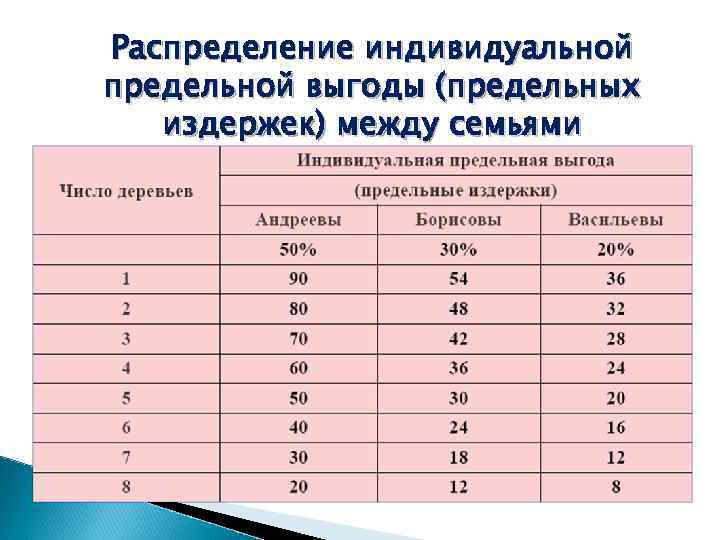 Распределение индивидуальной предельной выгоды (предельных издержек) между семьями

| Число деревьев | Индивидуальная предельная выгода (предельные издержки) | | |
|---|---|---|---|
| | Андреевы | Борисовы | Васильевы |
| | 50% | 30% | 20% |
| 1 | 90 | 54 | 36 |
| 2 | 80 | 48 | 32 |
| 3 | 70 | 42 | 28 |
| 4 | 60 | 36 | 24 |
| 5 | 50 | 30 | 20 |
| 6 | 40 | 24 | 16 |
| 7 | 30 | 18 | 12 |
| 8 | 20 | 12 | 8 |